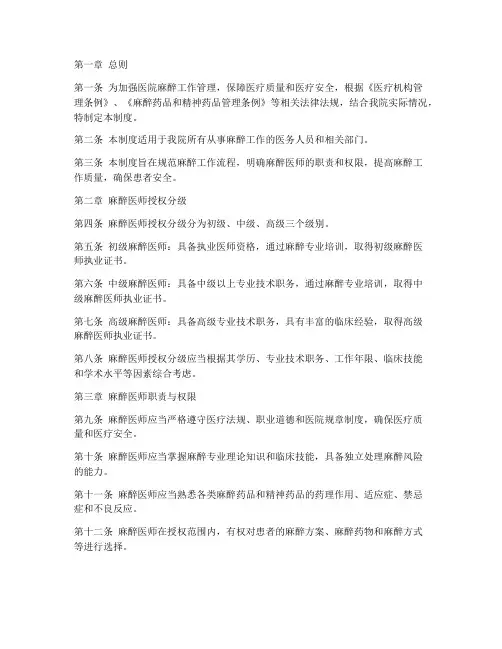 第一章 总则

第一条 为加强医院麻醉工作管理，保障医疗质量和医疗安全，根据《医疗机构管理条例》、《麻醉药品和精神药品管理条例》等相关法律法规，结合我院实际情况，特制定本制度。

第二条 本制度适用于我院所有从事麻醉工作的医务人员和相关部门。

第三条 本制度旨在规范麻醉工作流程，明确麻醉医师的职责和权限，提高麻醉工作质量，确保患者安全。

第二章 麻醉医师授权分级

第四条 麻醉医师授权分级分为初级、中级、高级三个级别。

第五条 初级麻醉医师：具备执业医师资格，通过麻醉专业培训，取得初级麻醉医师执业证书。

第六条 中级麻醉医师：具备中级以上专业技术职务，通过麻醉专业培训，取得中级麻醉医师执业证书。

第七条 高级麻醉医师：具备高级专业技术职务，具有丰富的临床经验，取得高级麻醉医师执业证书。

第八条 麻醉医师授权分级应当根据其学历、专业技术职务、工作年限、临床技能和学术水平等因素综合考虑。

第三章 麻醉医师职责与权限

第九条 麻醉医师应当严格遵守医疗法规、职业道德和医院规章制度，确保医疗质量和医疗安全。

第十条 麻醉医师应当掌握麻醉专业理论知识和临床技能，具备独立处理麻醉风险的能力。

第十一条 麻醉医师应当熟悉各类麻醉药品和精神药品的药理作用、适应症、禁忌症和不良反应。

第十二条 麻醉医师在授权范围内，有权对患者的麻醉方案、麻醉药物和麻醉方式等进行选择。